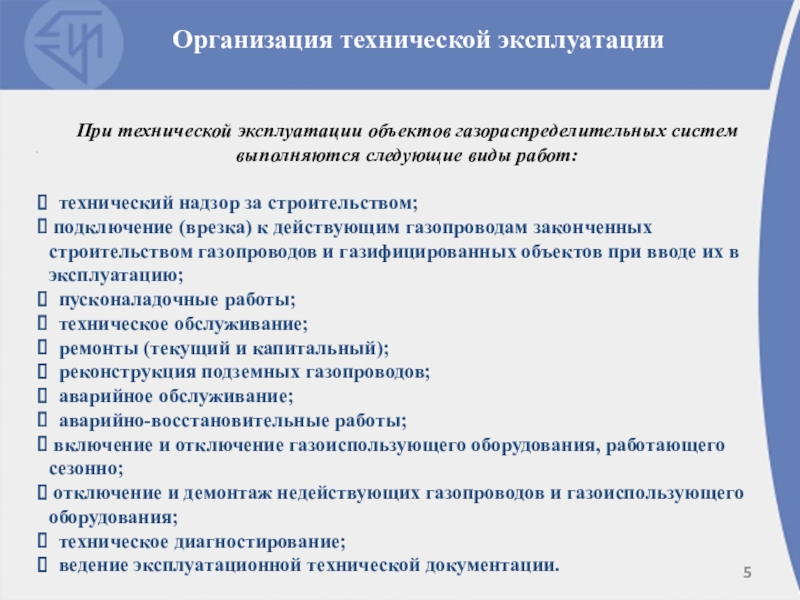 Организация технической эксплуатации

При технической эксплуатации объектов газораспределительных систем выполняются следующие виды работ:

 технический надзор за строительством;
 подключение (врезка) к действующим газопроводам законченных строительством газопроводов и газифицированных объектов при вводе их в эксплуатацию;
 пусконаладочные работы;
 техническое обслуживание;
 ремонты (текущий и капитальный);
 реконструкция подземных газопроводов;
 аварийное обслуживание;
 аварийно-восстановительные работы;
 включение и отключение газоиспользующего оборудования, работающего сезонно;
 отключение и демонтаж недействующих газопроводов и газоиспользующего оборудования;
 техническое диагностирование;
 ведение эксплуатационной технической документации.

5